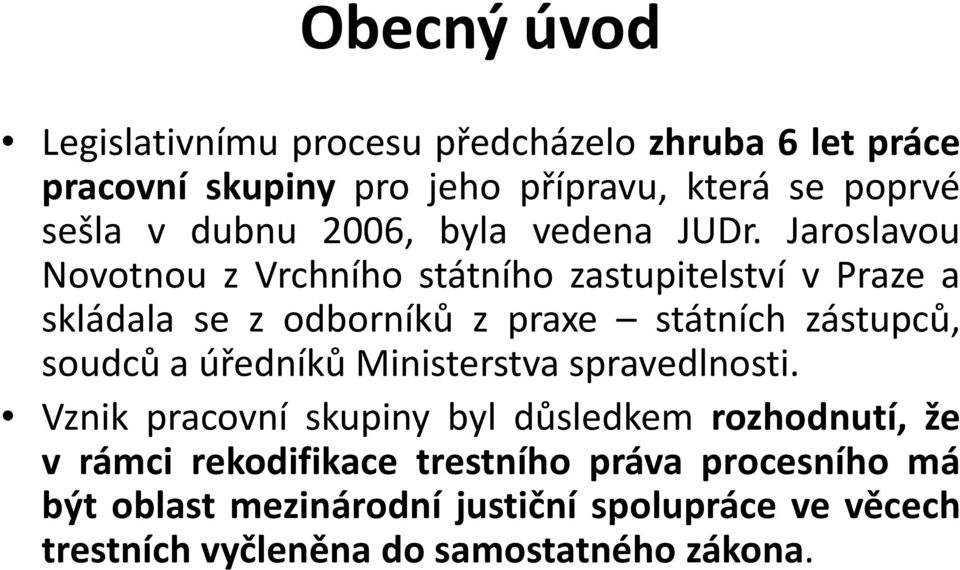 Obecný úvod

• Legislativnímu procesu předcházelo zhruba 6 let práce pracovní skupiny pro jeho přípravu, která se poprvé sešla v dubnu 2006, byla vedena JUDr. Jaroslavou Novotnou z Vrchního státního zastupitelství v Praze a skládala se z odborníků z praxe – státních zástupců, soudců a úředníků Ministerstva spravedlnosti.

• Vznik pracovní skupiny byl důsledkem rozhodnutí, že v rámci rekodifikace trestního práva procesního má být oblast mezinárodní justiční spolupráce ve věcech trestních vyčleněna do samostatného zákona.